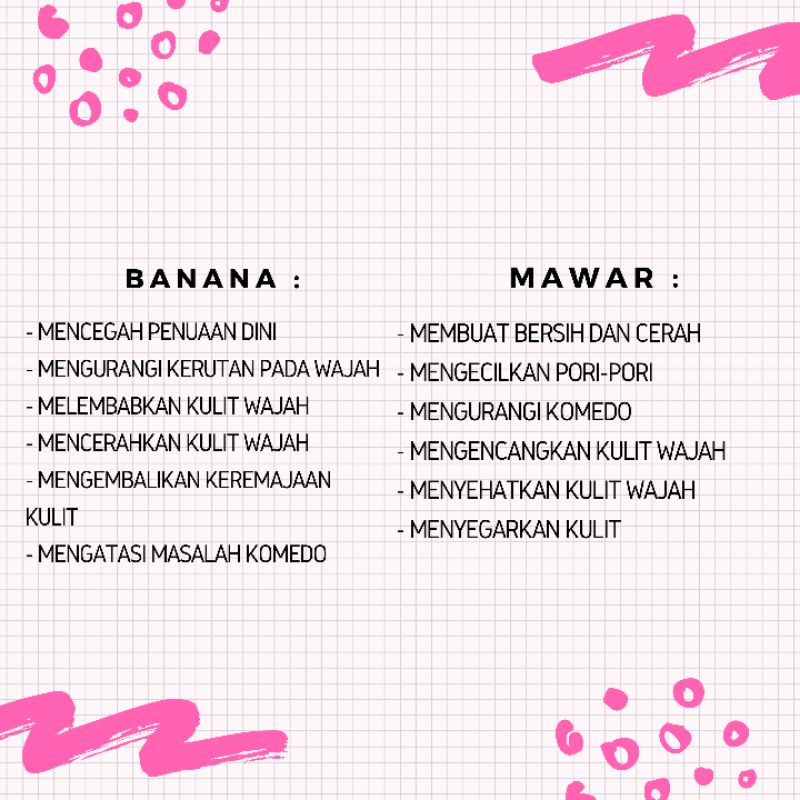 BANANA :

- MENCEGAH PENUAAN DINI
- MENGURANGI KERUTAN PADA WAJAH
- MELEMBABKAN KULIT WAJAH
- MENCERAHKAN KULIT WAJAH
- MENGEMBALIKAN KEREMAJAAN KULIT
- MENGATASI MASALAH KOMEDO

MAWAR :

- MEMBUAT BERSIH DAN CERAH
- MENGECILKAN PORI-PORI
- MENGURANGI KOMEDO
- MENGENCANGKAN KULIT WAJAH
- MENYEHATKAN KULIT WAJAH
- MENYEGARKAN KULIT